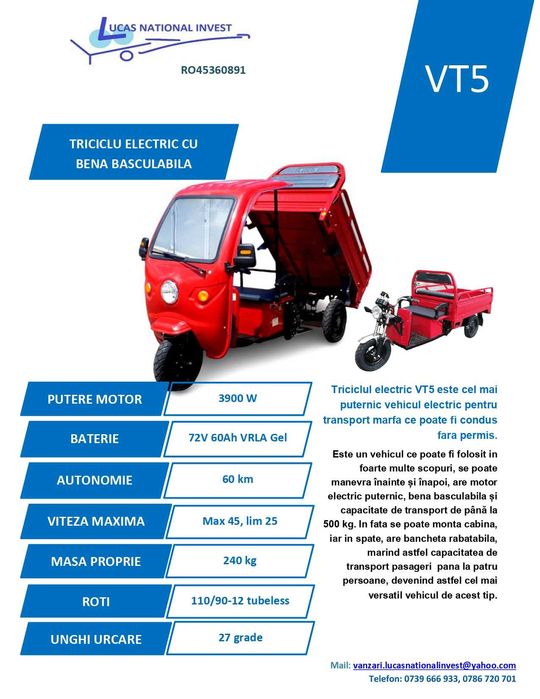 LUCAS NATIONAL INVEST

RO45360891

VT5

TRICICLU ELECTRIC CU BENA BASCULABILA

| PUTERE MOTOR | 3900 W |
|---|---|
| BATERIE | 72V 60Ah VRLA Gel |
| AUTONOMIE | 60 km |
| VITEZA MAXIMA | Max 45, lim 25 |
| MASA PROPRIE | 240 kg |
| ROTI | 110/90-12 tubeless |
| UNGHI URCARE | 27 grade |

Triciclul electric VT5 este cel mai puternic vehicul electric pentru transport marfa ce poate fi condus fara permis.

Este un vehicul ce poate fi folosit in foarte multe scopuri, se poate manevra înainte și înapoi, are motor electric puternic, bena basculabila și capacitate de transport de până la 500 kg. In fata se poate monta cabina, iar in spate, are bancheta rabatabila, marind astfel capacitatea de transport pasageri pana la patru persoane, devenind astfel cel mai versatil vehicul de acest tip.

Mail: vanzari.lucasnationalinvest@yahoo.com
Telefon: 0739 666 933, 0786 720 701